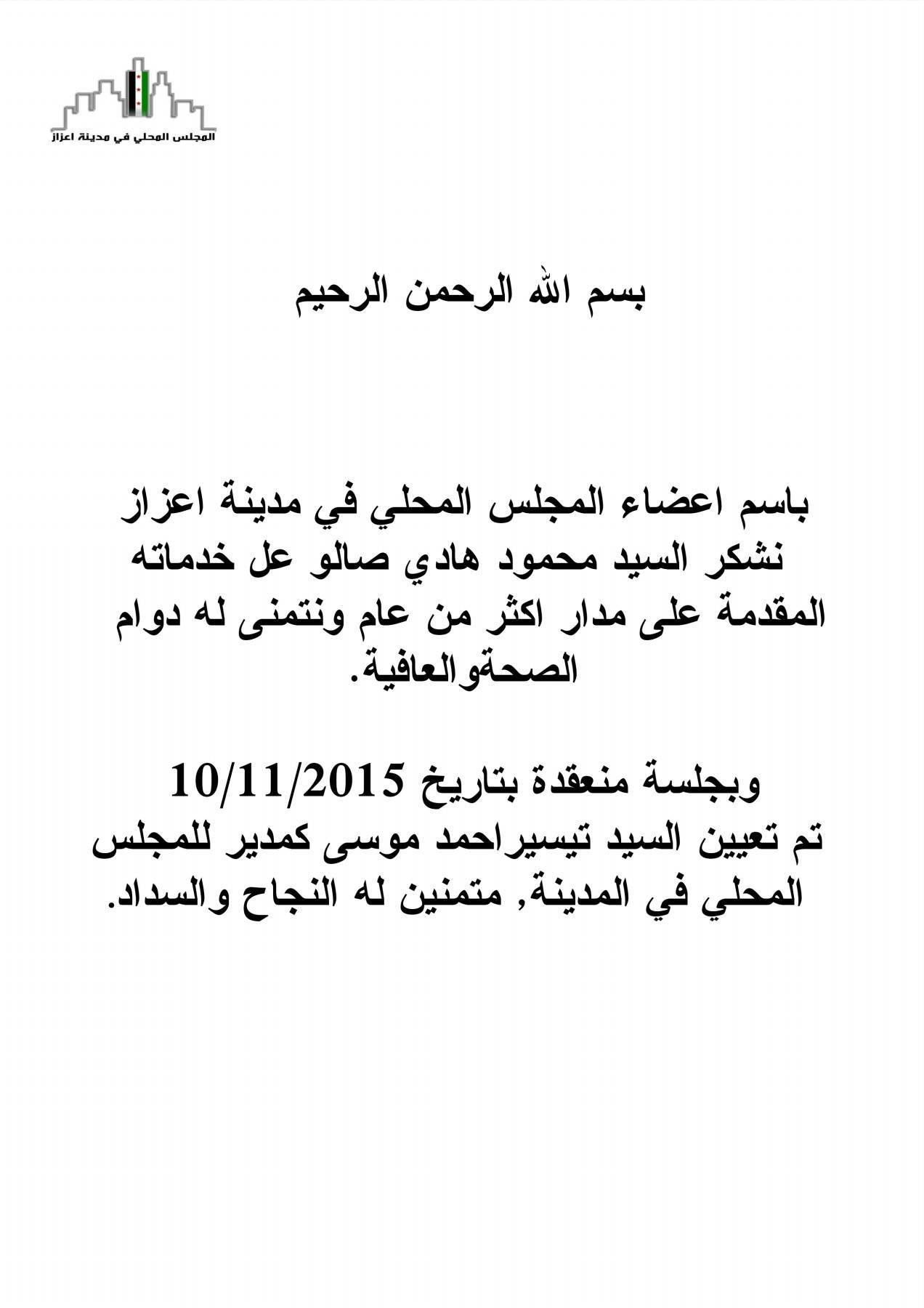 المجلس المحلي في مدينة اعزاز

بسم الله الرحمن الرحيم

باسم اعضاء المجلس المحلي في مدينة اعزاز نشكر السيد محمود هادي صالو عل خدماته المقدمة على مدار اكثر من عام ونتمنى له دوام الصحةوالعافية.

وبجلسة منعقدة بتاريخ 10/11/2015 تم تعيين السيد تيسيراحمد موسى كمدير للمجلس المحلي في المدينة, متمنين له النجاح والسداد.